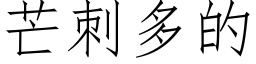 芒刺多的